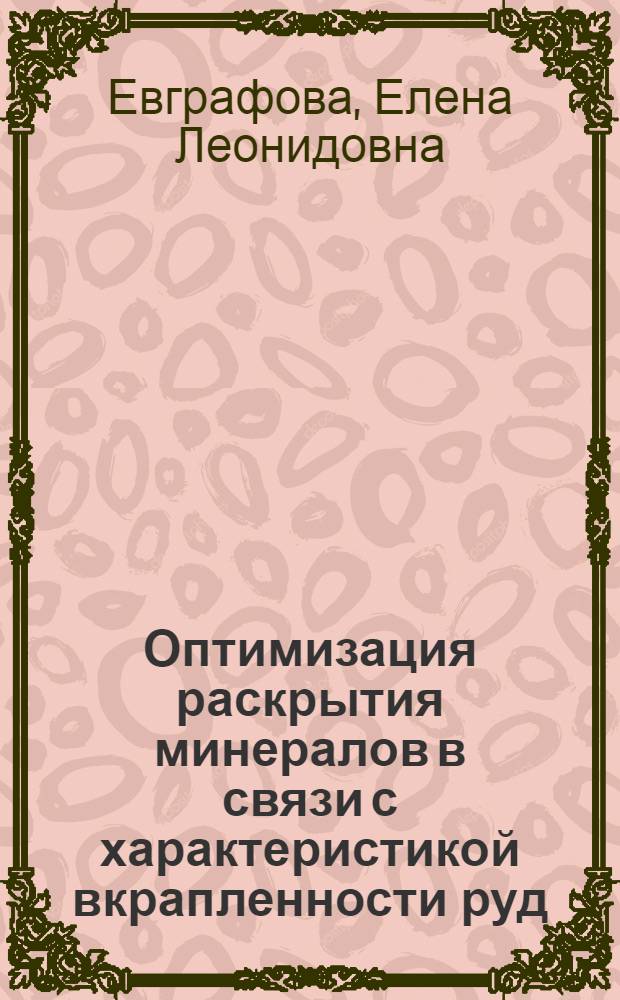 Евграфова, Елена Леонидовна

Оптимизация раскрытия минералов в связи с характеристикой вкрапленности руд